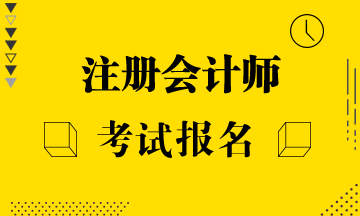 注册会计师

考试报名